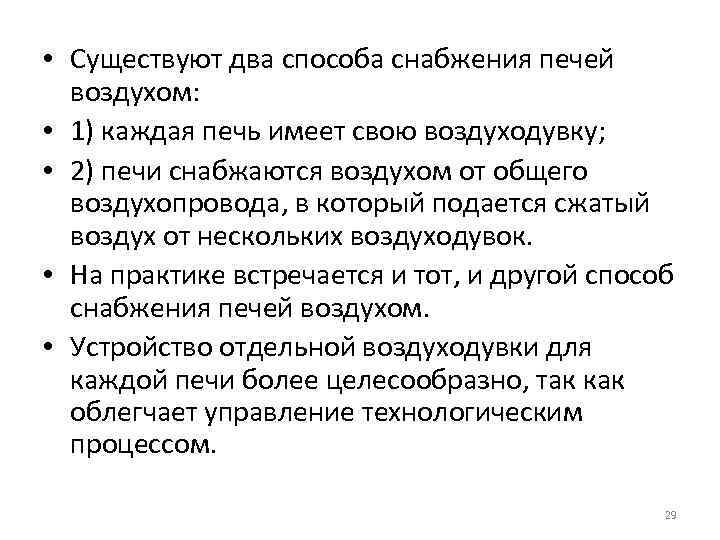 • Существуют два способа снабжения печей воздухом:

• 1) каждая печь имеет свою воздуходувку;

• 2) печи снабжаются воздухом от общего воздухопровода, в который подается сжатый воздух от нескольких воздуходувок.

• На практике встречается и тот, и другой способ снабжения печей воздухом.

• Устройство отдельной воздуходувки для каждой печи более целесообразно, так как облегчает управление технологическим процессом.

29